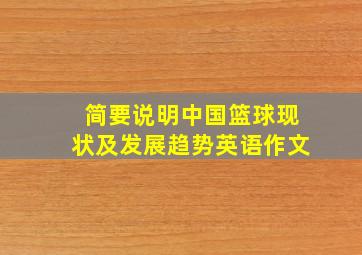 简要说明中国篮球现状及发展趋势英语作文